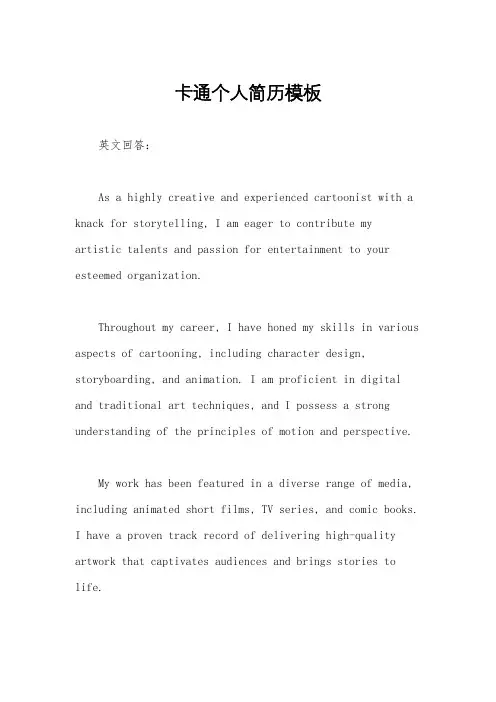 卡通个人简历模板

英文回答：

As a highly creative and experienced cartoonist with a knack for storytelling, I am eager to contribute my artistic talents and passion for entertainment to your esteemed organization.

Throughout my career, I have honed my skills in various aspects of cartooning, including character design, storyboarding, and animation. I am proficient in digital and traditional art techniques, and I possess a strong understanding of the principles of motion and perspective.

My work has been featured in a diverse range of media, including animated short films, TV series, and comic books. I have a proven track record of delivering high-quality artwork that captivates audiences and brings stories to life.